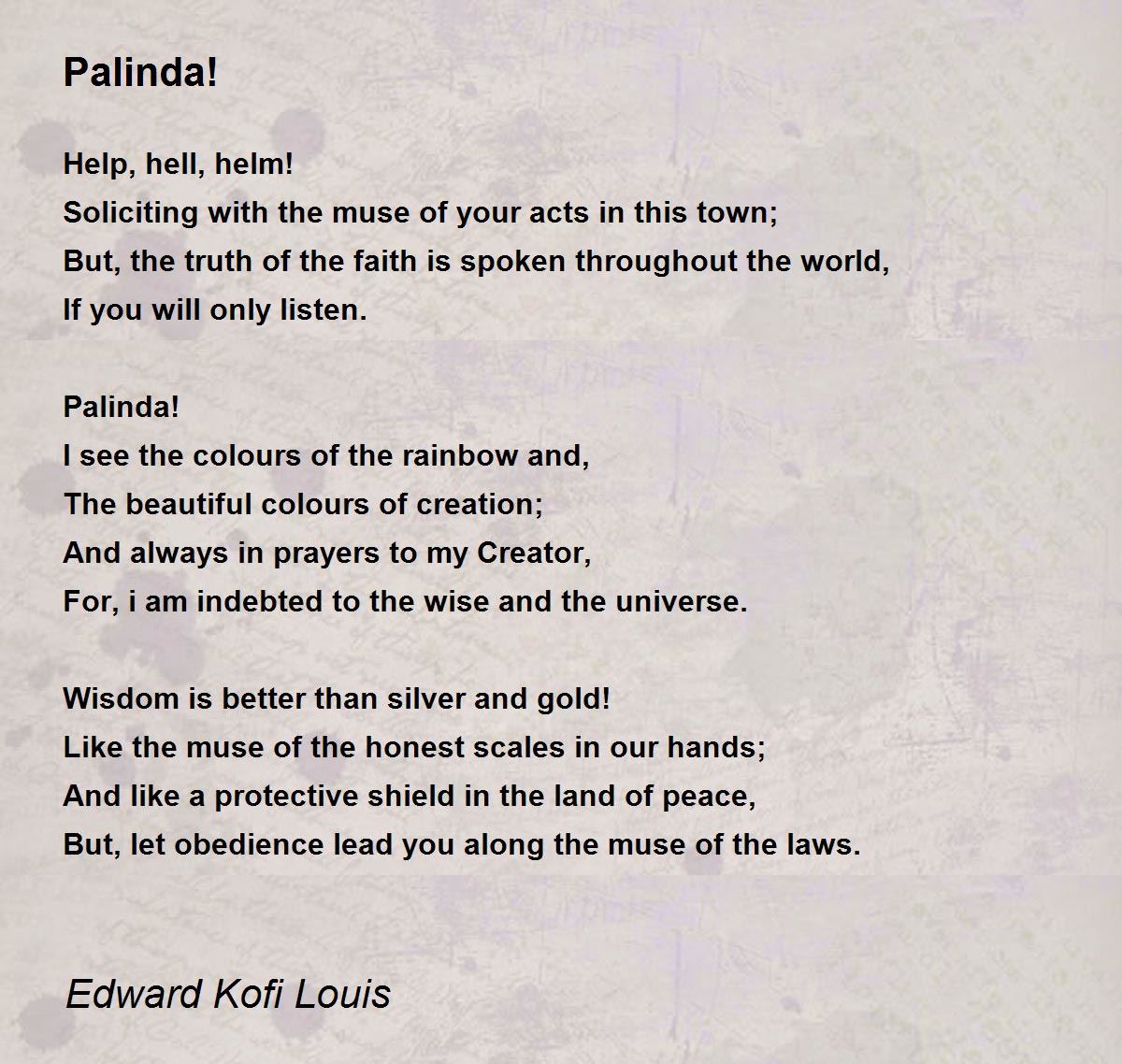 Palinda!

Help, hell, helm!
Soliciting with the muse of your acts in this town;
But, the truth of the faith is spoken throughout the world,
If you will only listen.

Palinda!
I see the colours of the rainbow and,
The beautiful colours of creation;
And always in prayers to my Creator,
For, i am indebted to the wise and the universe.

Wisdom is better than silver and gold!
Like the muse of the honest scales in our hands;
And like a protective shield in the land of peace,
But, let obedience lead you along the muse of the laws.

Edward Kofi Louis